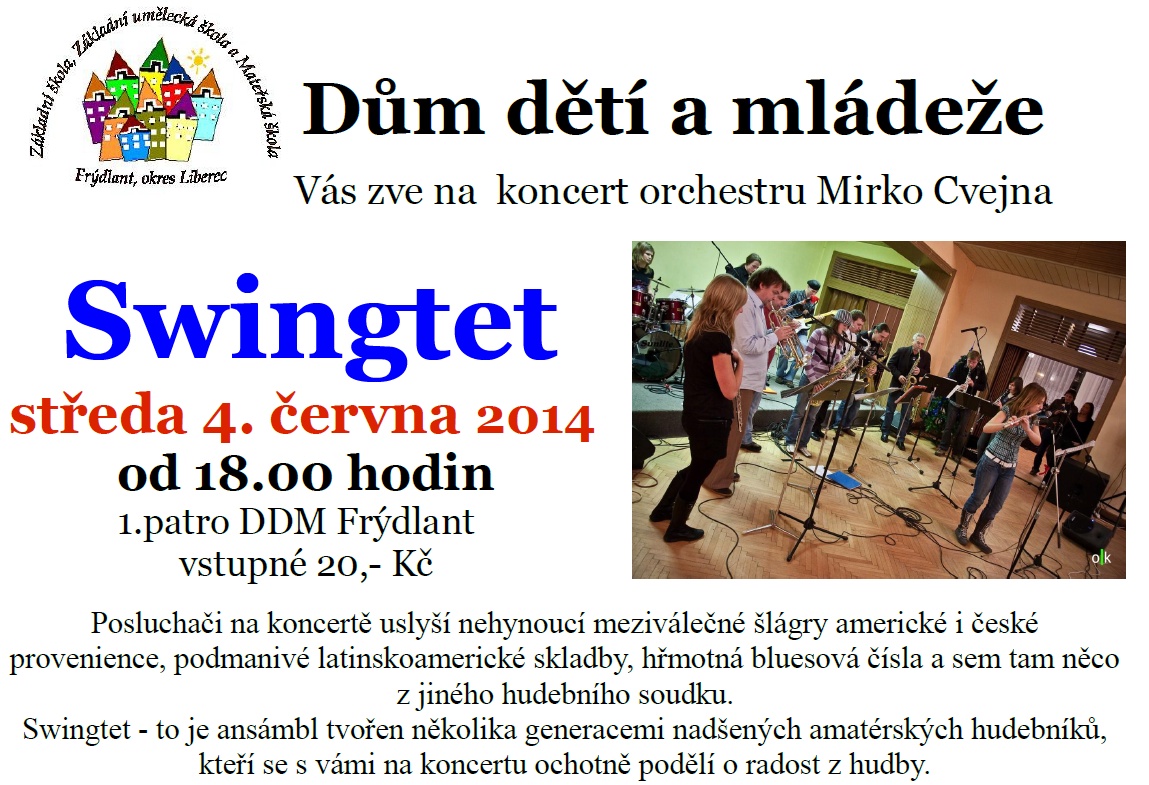 Základní škola, Základní umělecká škola a Mateřská škola
Frýdlant, okres Liberec

Dům dětí a mládeže

Vás zve na koncert orchestru Mirko Cvejna

Swingtet

středa 4. června 2014

od 18.00 hodin

1.patro DDM Frýdlant

vstupné 20,- Kč

olk

Posluchači na koncertě uslyší nehynoucí meziválečné šlágry americké i české provenience, podmanivé latinskoamerické skladby, hřmotná bluesová čísla a sem tam něco z jiného hudebního soudku.

Swingtet - to je ansámbl tvořen několika generacemi nadšených amatérských hudebníků, kteří se s vámi na koncertu ochotně podělí o radost z hudby.